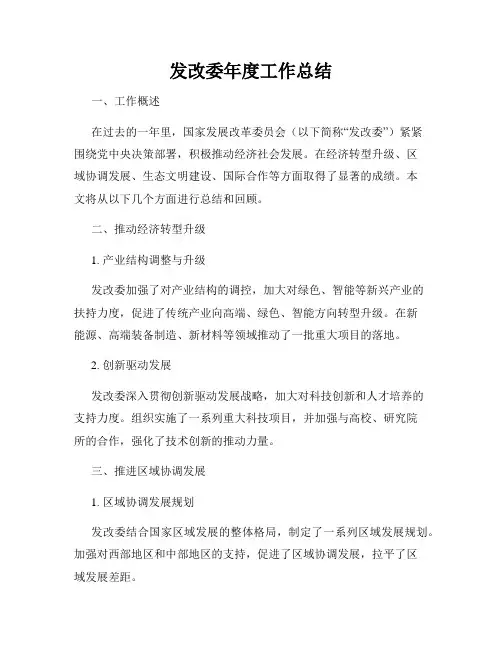 发改委年度工作总结

一、工作概述

在过去的一年里，国家发展改革委员会（以下简称“发改委”）紧紧围绕党中央决策部署，积极推动经济社会发展。在经济转型升级、区域协调发展、生态文明建设、国际合作等方面取得了显著的成绩。本文将从以下几个方面进行总结和回顾。

二、推动经济转型升级

1. 产业结构调整与升级

发改委加强了对产业结构的调控，加大对绿色、智能等新兴产业的扶持力度，促进了传统产业向高端、绿色、智能方向转型升级。在新能源、高端装备制造、新材料等领域推动了一批重大项目的落地。

2. 创新驱动发展

发改委深入贯彻创新驱动发展战略，加大对科技创新和人才培养的支持力度。组织实施了一系列重大科技项目，并加强与高校、研究院所的合作，强化了技术创新的推动力量。

三、推进区域协调发展

1. 区域协调发展规划

发改委结合国家区域发展的整体格局，制定了一系列区域发展规划。加强对西部地区和中部地区的支持，促进了区域协调发展，拉平了区域发展差距。